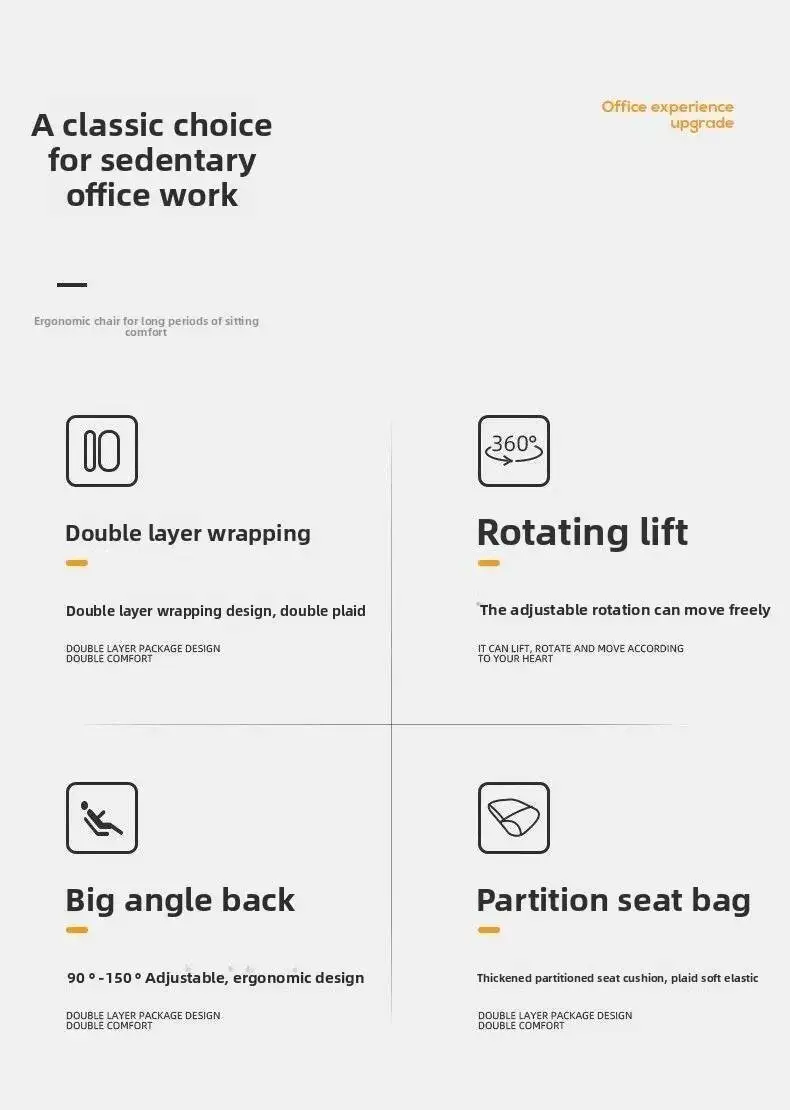 A classic choice for sedentary office work

Office experience upgrade

Ergonomic chair for long periods of sitting comfort

Double layer wrapping

Double layer wrapping design, double plaid

DOUBLE LAYER PACKAGE DESIGN
DOUBLE COMFORT

360°

Rotating lift

The adjustable rotation can move freely

IT CAN LIFT, ROTATE AND MOVE ACCORDING TO YOUR HEART

Big angle back

90 ° -150 ° Adjustable, ergonomic design

DOUBLE LAYER PACKAGE DESIGN
DOUBLE COMFORT

Partition seat bag

Thickened partitioned seat cushion, plaid soft elastic

DOUBLE LAYER PACKAGE DESIGN
DOUBLE COMFORT